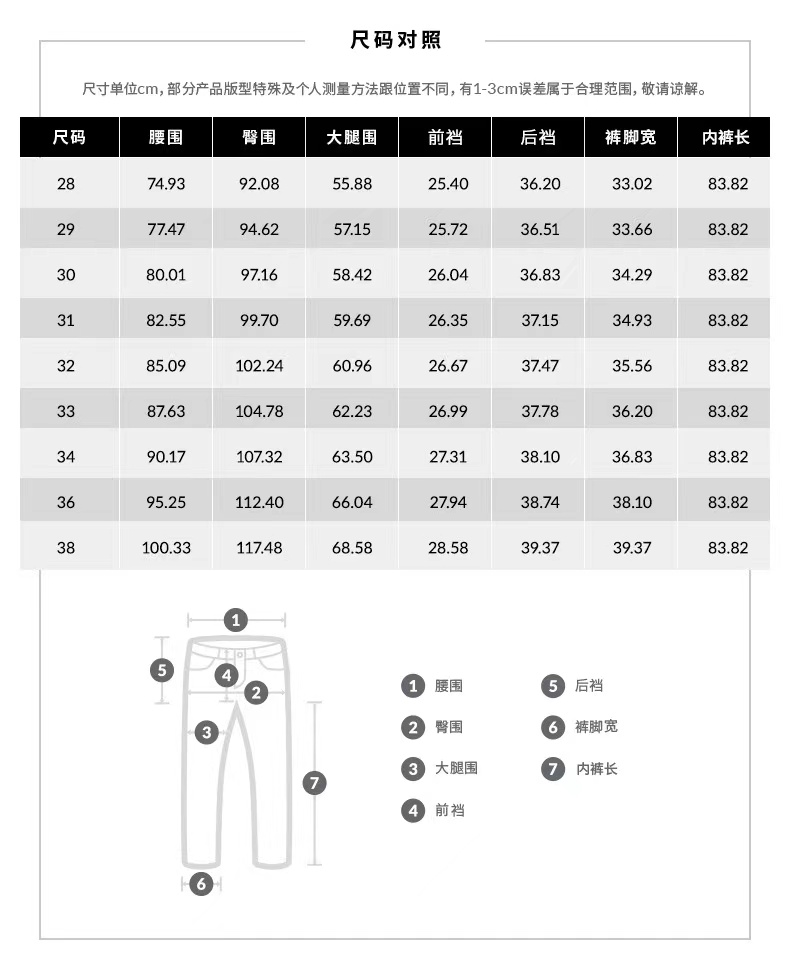 尺码对照

尺寸单位cm，部分产品版型特殊及个人测量方法跟位置不同，有1-3cm误差属于合理范围，敬请谅解。

| 尺码 | 腰围 | 臀围 | 大腿围 | 前裆 | 后裆 | 裤脚宽 | 内裤长 |
|---|---|---|---|---|---|---|---|
| 28 | 74.93 | 92.08 | 55.88 | 25.40 | 36.20 | 33.02 | 83.82 |
| 29 | 77.47 | 94.62 | 57.15 | 25.72 | 36.51 | 33.66 | 83.82 |
| 30 | 80.01 | 97.16 | 58.42 | 26.04 | 36.83 | 34.29 | 83.82 |
| 31 | 82.55 | 99.70 | 59.69 | 26.35 | 37.15 | 34.93 | 83.82 |
| 32 | 85.09 | 102.24 | 60.96 | 26.67 | 37.47 | 35.56 | 83.82 |
| 33 | 87.63 | 104.78 | 62.23 | 26.99 | 37.78 | 36.20 | 83.82 |
| 34 | 90.17 | 107.32 | 63.50 | 27.31 | 38.10 | 36.83 | 83.82 |
| 36 | 95.25 | 112.40 | 66.04 | 27.94 | 38.74 | 38.10 | 83.82 |
| 38 | 100.33 | 117.48 | 68.58 | 28.58 | 39.37 | 39.37 | 83.82 |

1
5
4
2
3
7
6

1 腰围
2 臀围
3 大腿围
4 前裆
5 后裆
6 裤脚宽
7 内裤长